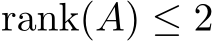 $\text{rank}(A) \leq 2$